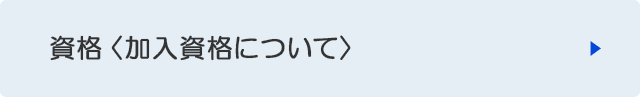 資格〈加入資格について〉